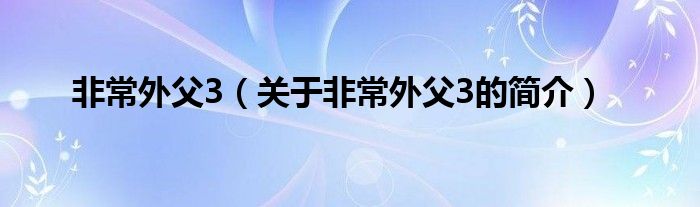 非常外父3（关于非常外父3的简介）